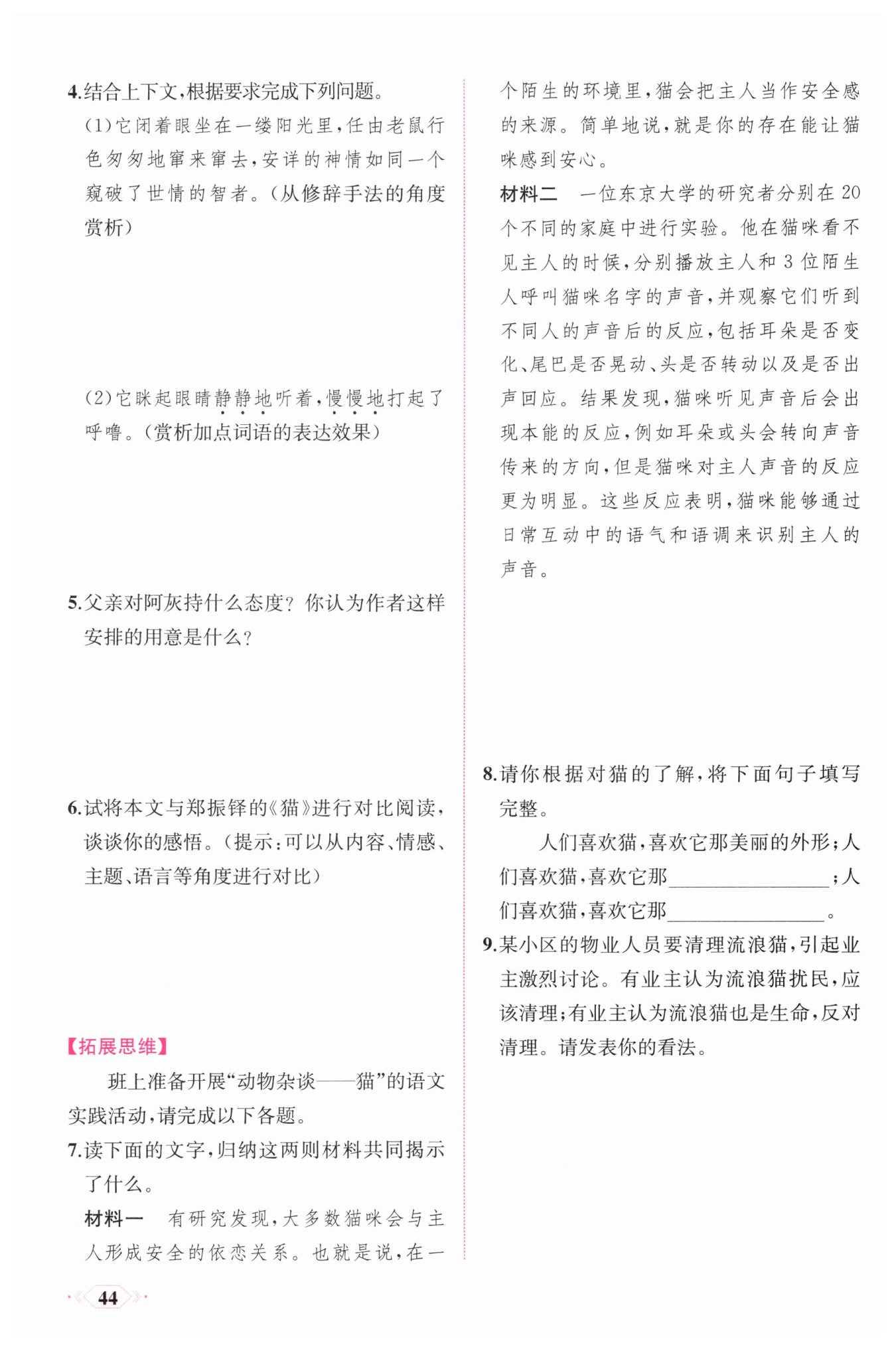 4.结合上下文,根据要求完成下列问题。

(1)它闭着眼坐在一缕阳光里,任由老鼠行色匆匆地窜来窜去,安详的神情如同一个窥破了世情的智者。(从修辞手法的角度赏析)

(2)它眯起眼睛静静地听着,慢慢地打起了呼噜。(赏析加点词语的表达效果)

5.父亲对阿灰持什么态度?你认为作者这样安排的用意是什么?

6.试将本文与郑振铎的《猫》进行对比阅读,谈谈你的感悟。(提示:可以从内容、情感、主题、语言等角度进行对比)

【拓展思维】

班上准备开展“动物杂谈——猫”的语文实践活动,请完成以下各题。

7.读下面的文字,归纳这两则材料共同揭示了什么。

材料一　有研究发现,大多数猫咪会与主人形成安全的依恋关系。也就是说,在一个陌生的环境里,猫会把主人当作安全感的来源。简单地说,就是你的存在能让猫咪感到安心。

材料二　一位东京大学的研究者分别在20个不同的家庭中进行实验。他在猫咪看不见主人的时候,分别播放主人和3位陌生人呼叫猫咪名字的声音,并观察它们听到不同人的声音后的反应,包括耳朵是否变化、尾巴是否晃动、头是否转动以及是否出声回应。结果发现,猫咪听见声音后会出现本能的反应,例如耳朵或头会转向声音传来的方向,但是猫咪对主人声音的反应更为明显。这些反应表明,猫咪能够通过日常互动中的语气和语调来识别主人的声音。

8.请你根据对猫的了解,将下面句子填写完整。

人们喜欢猫,喜欢它那美丽的外形;人们喜欢猫,喜欢它那________________;人们喜欢猫,喜欢它那________________。

9.某小区的物业人员要清理流浪猫,引起业主激烈讨论。有业主认为流浪猫扰民,应该清理;有业主认为流浪猫也是生命,反对清理。请发表你的看法。

44